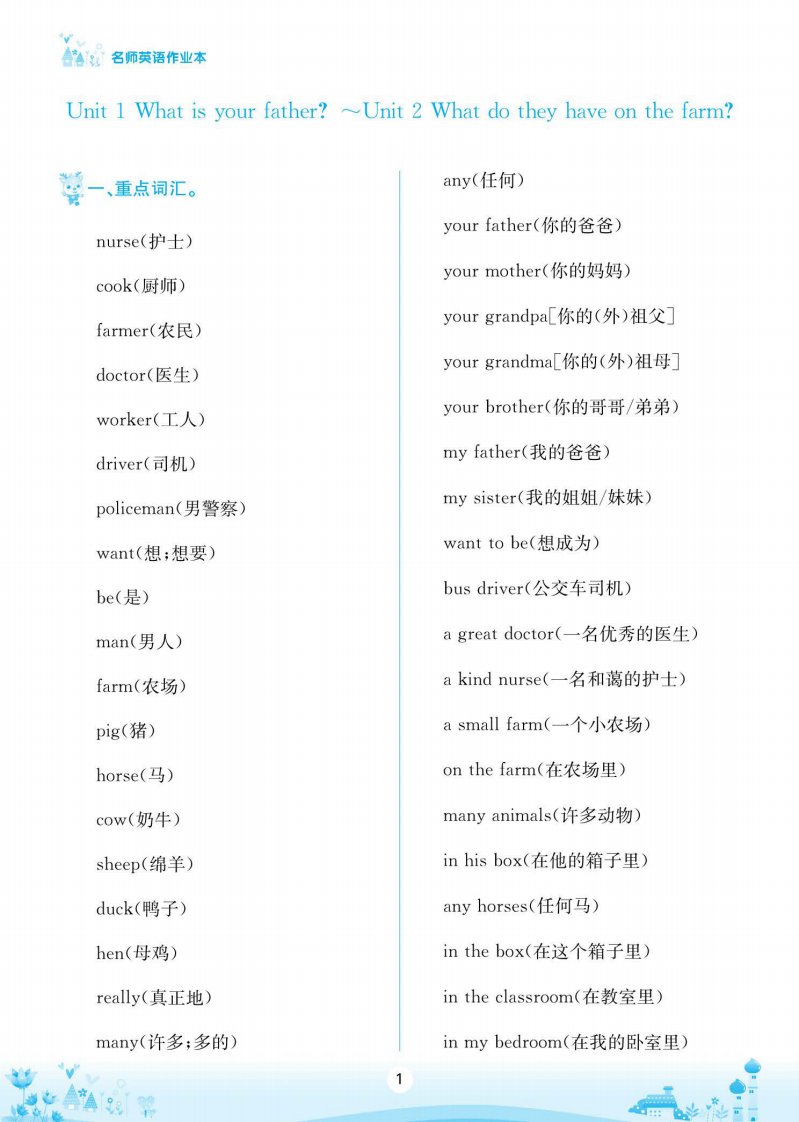 名师英语作业本

Unit 1 What is your father? ～Unit 2 What do they have on the farm?

一、重点词汇。

nurse(护士)

cook(厨师)

farmer(农民)

doctor(医生)

worker(工人)

driver(司机)

policeman(男警察)

want(想;想要)

be(是)

man(男人)

farm(农场)

pig(猪)

horse(马)

cow(奶牛)

sheep(绵羊)

duck(鸭子)

hen(母鸡)

really(真正地)

many(许多;多的)

any(任何)

your father(你的爸爸)

your mother(你的妈妈)

your grandpa[你的(外)祖父]

your grandma[你的(外)祖母]

your brother(你的哥哥/弟弟)

my father(我的爸爸)

my sister(我的姐姐/妹妹)

want to be(想成为)

bus driver(公交车司机)

a great doctor(一名优秀的医生)

a kind nurse(一名和蔼的护士)

a small farm(一个小农场)

on the farm(在农场里)

many animals(许多动物)

in his box(在他的箱子里)

any horses(任何马)

in the box(在这个箱子里)

in the classroom(在教室里)

in my bedroom(在我的卧室里)

1